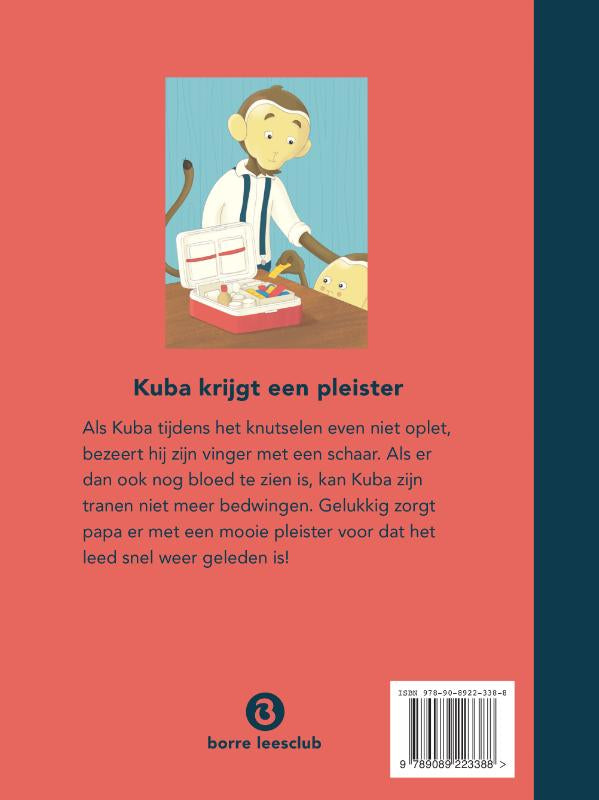 Kuba krijgt een pleister

Als Kuba tijdens het knutselen even niet oplet, bezeert hij zijn vinger met een schaar. Als er dan ook nog bloed te zien is, kan Kuba zijn tranen niet meer bedwingen. Gelukkig zorgt papa er met een mooie pleister voor dat het leed snel weer geleden is!

borre leesclub

ISBN 978-90-8922-338-8

9 789089 223388 >